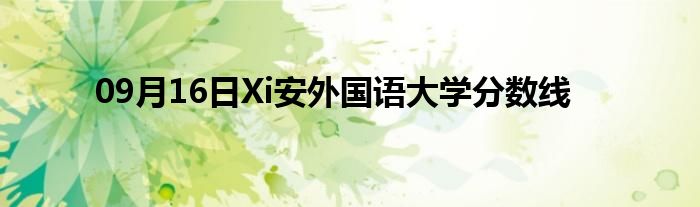 09月16日Xi安外国语大学分数线